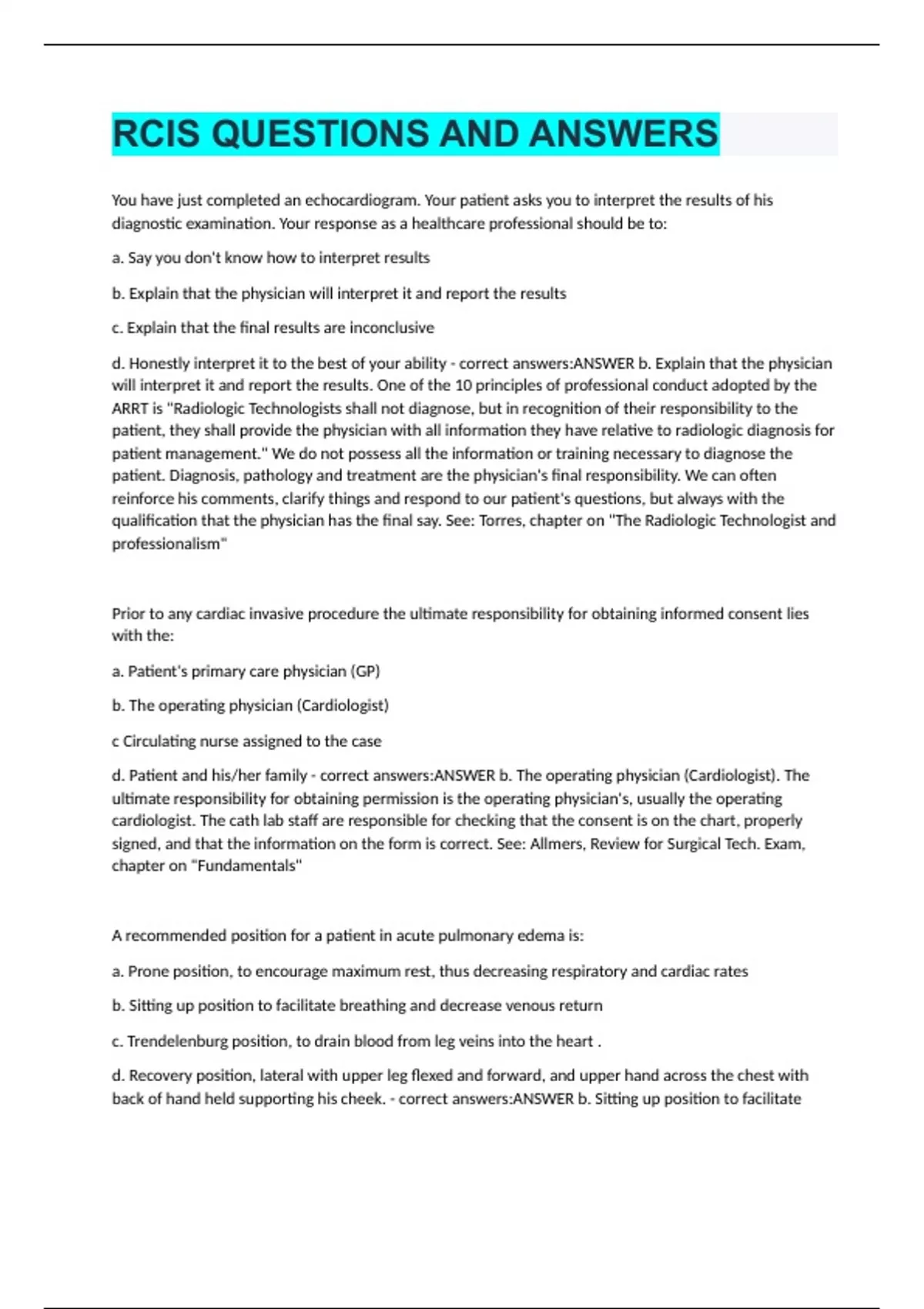 RCIS QUESTIONS AND ANSWERS

You have just completed an echocardiogram. Your patient asks you to interpret the results of his diagnostic examination. Your response as a healthcare professional should be to:

a. Say you don't know how to interpret results

b. Explain that the physician will interpret it and report the results

c. Explain that the final results are inconclusive

d. Honestly interpret it to the best of your ability - correct answers:ANSWER b. Explain that the physician will interpret it and report the results. One of the 10 principles of professional conduct adopted by the ARRT is "Radiologic Technologists shall not diagnose, but in recognition of their responsibility to the patient, they shall provide the physician with all information they have relative to radiologic diagnosis for patient management." We do not possess all the information or training necessary to diagnose the patient. Diagnosis, pathology and treatment are the physician's final responsibility. We can often reinforce his comments, clarify things and respond to our patient's questions, but always with the qualification that the physician has the final say. See: Torres, chapter on "The Radiologic Technologist and professionalism"

Prior to any cardiac invasive procedure the ultimate responsibility for obtaining informed consent lies with the:

a. Patient's primary care physician (GP)

b. The operating physician (Cardiologist)

c Circulating nurse assigned to the case

d. Patient and his/her family - correct answers:ANSWER b. The operating physician (Cardiologist). The ultimate responsibility for obtaining permission is the operating physician's, usually the operating cardiologist. The cath lab staff are responsible for checking that the consent is on the chart, properly signed, and that the information on the form is correct. See: Allmers, Review for Surgical Tech. Exam, chapter on "Fundamentals"

A recommended position for a patient in acute pulmonary edema is:

a. Prone position, to encourage maximum rest, thus decreasing respiratory and cardiac rates

b. Sitting up position to facilitate breathing and decrease venous return

c. Trendelenburg position, to drain blood from leg veins into the heart .

d. Recovery position, lateral with upper leg flexed and forward, and upper hand across the chest with back of hand held supporting his cheek. - correct answers:ANSWER b. Sitting up position to facilitate